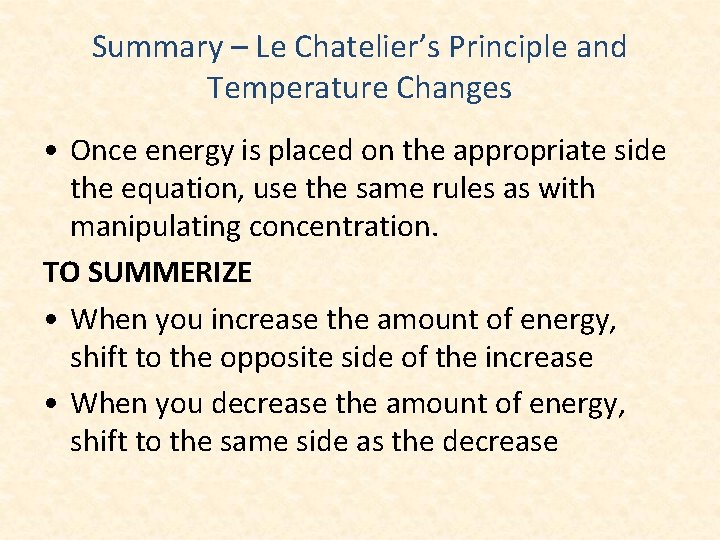 Summary – Le Chatelier's Principle and Temperature Changes

• Once energy is placed on the appropriate side the equation, use the same rules as with manipulating concentration.

TO SUMMERIZE

• When you increase the amount of energy, shift to the opposite side of the increase

• When you decrease the amount of energy, shift to the same side as the decrease